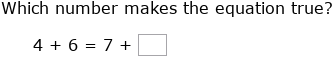 Which number makes the equation true?

$4 + 6 = 7 + \square$